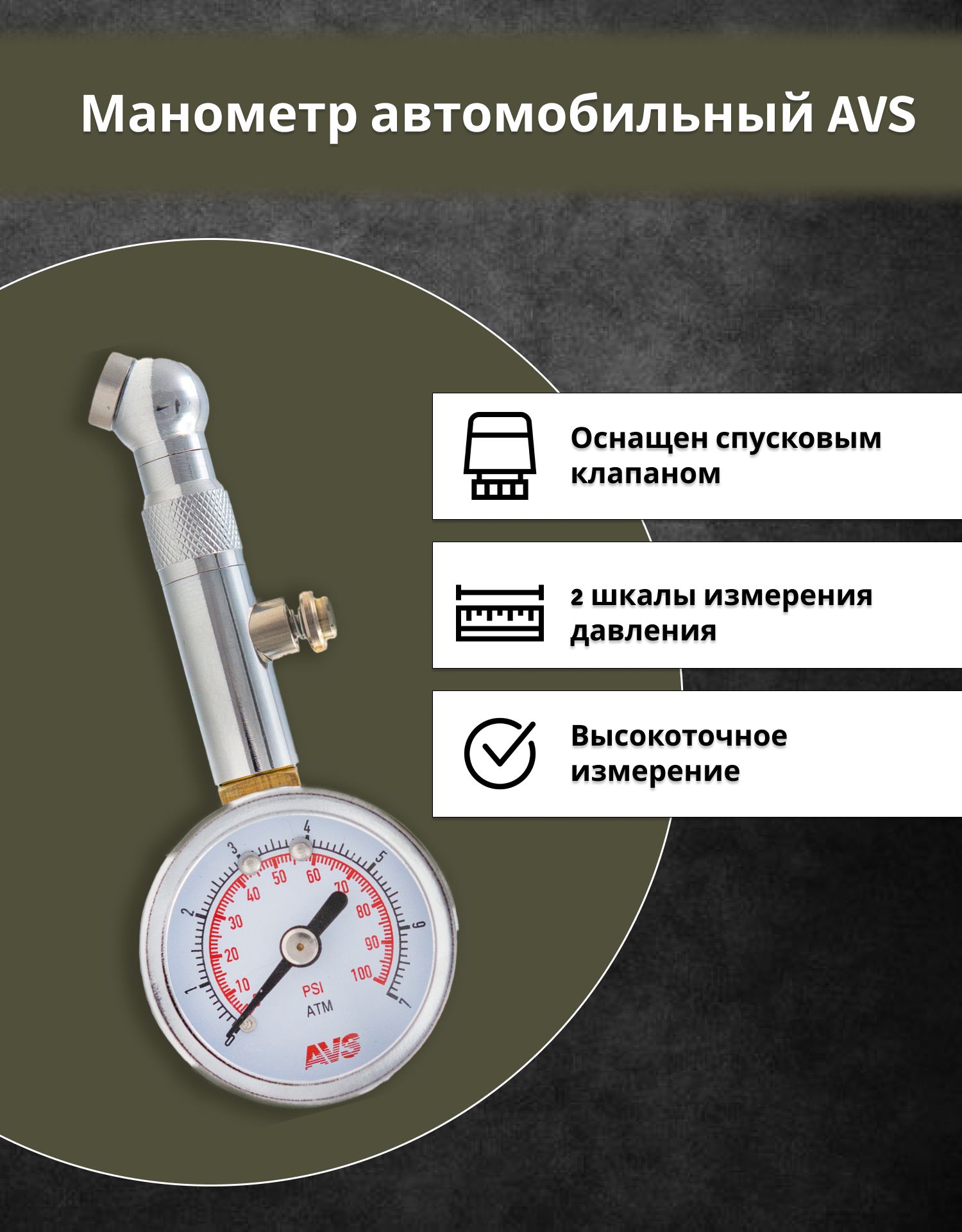 Манометр автомобильный AVS

Оснащен спусковым клапаном

2 шкалы измерения давления

Высокоточное измерение

0
1
2
3
4
5
6
7
10
20
30
40
50
60
70
80
90
100
PSI
ATM
AVS